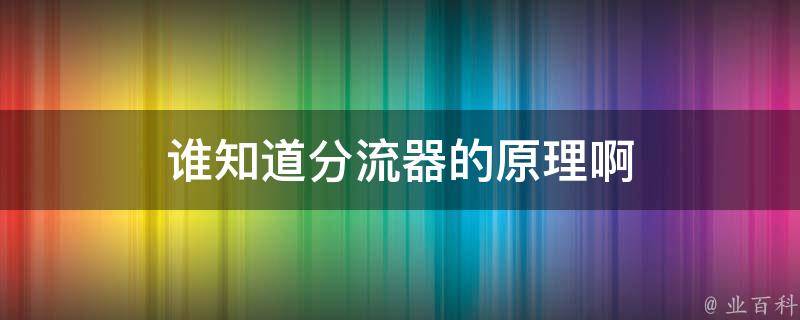 谁知道分流器的原理啊

@ 业百科